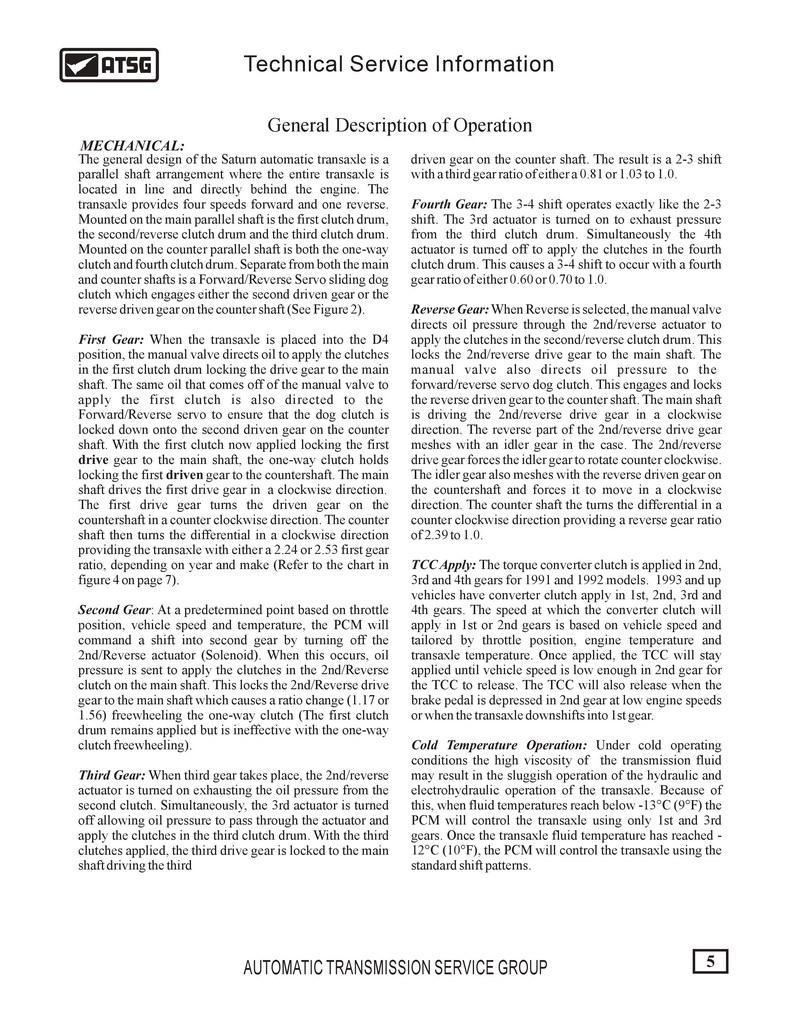 ATSG

Technical Service Information

General Description of Operation

MECHANICAL:
The general design of the Saturn automatic transaxle is a parallel shaft arrangement where the entire transaxle is located in line and directly behind the engine. The transaxle provides four speeds forward and one reverse. Mounted on the main parallel shaft is the first clutch drum, the second/reverse clutch drum and the third clutch drum. Mounted on the counter parallel shaft is both the one-way clutch and fourth clutch drum. Separate from both the main and counter shafts is a Forward/Reverse Servo sliding dog clutch which engages either the second driven gear or the reverse driven gear on the counter shaft (See Figure 2).

First Gear: When the transaxle is placed into the D4 position, the manual valve directs oil to apply the clutches in the first clutch drum locking the drive gear to the main shaft. The same oil that comes off of the manual valve to apply the first clutch is also directed to the Forward/Reverse servo to ensure that the dog clutch is locked down onto the second driven gear on the counter shaft. With the first clutch now applied locking the first drive gear to the main shaft, the one-way clutch holds locking the first driven gear to the countershaft. The main shaft drives the first drive gear in a clockwise direction. The first drive gear turns the driven gear on the countershaft in a counter clockwise direction. The counter shaft then turns the differential in a clockwise direction providing the transaxle with either a 2.24 or 2.53 first gear ratio, depending on year and make (Refer to the chart in figure 4 on page 7).

Second Gear: At a predetermined point based on throttle position, vehicle speed and temperature, the PCM will command a shift into second gear by turning off the 2nd/Reverse actuator (Solenoid). When this occurs, oil pressure is sent to apply the clutches in the 2nd/Reverse clutch on the main shaft. This locks the 2nd/Reverse drive gear to the main shaft which causes a ratio change (1.17 or 1.56) freewheeling the one-way clutch (The first clutch drum remains applied but is ineffective with the one-way clutch freewheeling).

Third Gear: When third gear takes place, the 2nd/reverse actuator is turned on exhausting the oil pressure from the second clutch. Simultaneously, the 3rd actuator is turned off allowing oil pressure to pass through the actuator and apply the clutches in the third clutch drum. With the third clutches applied, the third drive gear is locked to the main shaft driving the third driven gear on the counter shaft. The result is a 2-3 shift with a third gear ratio of either a 0.81 or 1.03 to 1.0.

Fourth Gear: The 3-4 shift operates exactly like the 2-3 shift. The 3rd actuator is turned on to exhaust pressure from the third clutch drum. Simultaneously the 4th actuator is turned off to apply the clutches in the fourth clutch drum. This causes a 3-4 shift to occur with a fourth gear ratio of either 0.60 or 0.70 to 1.0.

Reverse Gear: When Reverse is selected, the manual valve directs oil pressure through the 2nd/reverse actuator to apply the clutches in the second/reverse clutch drum. This locks the 2nd/reverse drive gear to the main shaft. The manual valve also directs oil pressure to the forward/reverse servo dog clutch. This engages and locks the reverse driven gear to the counter shaft. The main shaft is driving the 2nd/reverse drive gear in a clockwise direction. The reverse part of the 2nd/reverse drive gear meshes with an idler gear in the case. The 2nd/reverse drive gear forces the idler gear to rotate counter clockwise. The idler gear also meshes with the reverse driven gear on the countershaft and forces it to move in a clockwise direction. The counter shaft the turns the differential in a counter clockwise direction providing a reverse gear ratio of 2.39 to 1.0.

TCC Apply: The torque converter clutch is applied in 2nd, 3rd and 4th gears for 1991 and 1992 models. 1993 and up vehicles have converter clutch apply in 1st, 2nd, 3rd and 4th gears. The speed at which the converter clutch will apply in 1st or 2nd gears is based on vehicle speed and tailored by throttle position, engine temperature and transaxle temperature. Once applied, the TCC will stay applied until vehicle speed is low enough in 2nd gear for the TCC to release. The TCC will also release when the brake pedal is depressed in 2nd gear at low engine speeds or when the transaxle downshifts into 1st gear.

Cold Temperature Operation: Under cold operating conditions the high viscosity of the transmission fluid may result in the sluggish operation of the hydraulic and electrohydraulic operation of the transaxle. Because of this, when fluid temperatures reach below -13°C (9°F) the PCM will control the transaxle using only 1st and 3rd gears. Once the transaxle fluid temperature has reached -12°C (10°F), the PCM will control the transaxle using the standard shift patterns.

AUTOMATIC TRANSMISSION SERVICE GROUP

5